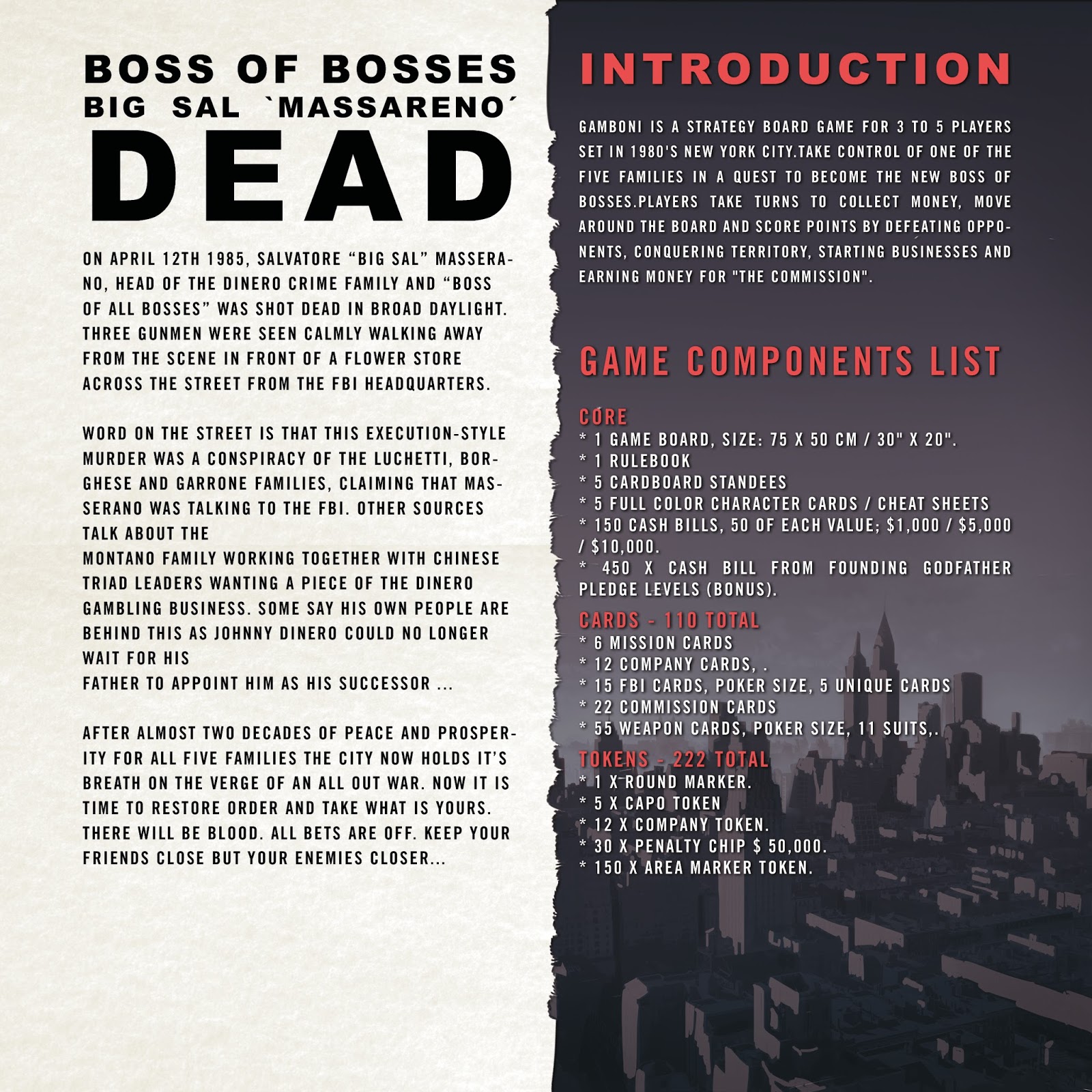 BOSS OF BOSSES
BIG SAL `MASSARENO´
DEAD

ON APRIL 12TH 1985, SALVATORE "BIG SAL" MASSERANO, HEAD OF THE DINERO CRIME FAMILY AND "BOSS OF ALL BOSSES" WAS SHOT DEAD IN BROAD DAYLIGHT. THREE GUNMEN WERE SEEN CALMLY WALKING AWAY FROM THE SCENE IN FRONT OF A FLOWER STORE ACROSS THE STREET FROM THE FBI HEADQUARTERS.

WORD ON THE STREET IS THAT THIS EXECUTION-STYLE MURDER WAS A CONSPIRACY OF THE LUCHETTI, BORGHESE AND GARRONE FAMILIES, CLAIMING THAT MASSERANO WAS TALKING TO THE FBI. OTHER SOURCES TALK ABOUT THE
MONTANO FAMILY WORKING TOGETHER WITH CHINESE TRIAD LEADERS WANTING A PIECE OF THE DINERO GAMBLING BUSINESS. SOME SAY HIS OWN PEOPLE ARE BEHIND THIS AS JOHNNY DINERO COULD NO LONGER WAIT FOR HIS
FATHER TO APPOINT HIM AS HIS SUCCESSOR ...

AFTER ALMOST TWO DECADES OF PEACE AND PROSPERITY FOR ALL FIVE FAMILIES THE CITY NOW HOLDS IT'S BREATH ON THE VERGE OF AN ALL OUT WAR. NOW IT IS TIME TO RESTORE ORDER AND TAKE WHAT IS YOURS. THERE WILL BE BLOOD. ALL BETS ARE OFF. KEEP YOUR FRIENDS CLOSE BUT YOUR ENEMIES CLOSER...

INTRODUCTION

GAMBONI IS A STRATEGY BOARD GAME FOR 3 TO 5 PLAYERS SET IN 1980'S NEW YORK CITY.TAKE CONTROL OF ONE OF THE FIVE FAMILIES IN A QUEST TO BECOME THE NEW BOSS OF BOSSES.PLAYERS TAKE TURNS TO COLLECT MONEY, MOVE AROUND THE BOARD AND SCORE POINTS BY DEFEATING OPPONENTS, CONQUERING TERRITORY, STARTING BUSINESSES AND EARNING MONEY FOR "THE COMMISSION".

GAME COMPONENTS LIST

CORE
* 1 GAME BOARD, SIZE: 75 X 50 CM / 30" X 20".
* 1 RULEBOOK
* 5 CARDBOARD STANDEES
* 5 FULL COLOR CHARACTER CARDS / CHEAT SHEETS
* 150 CASH BILLS, 50 OF EACH VALUE; $1,000 / $5,000 / $10,000.
* 450 X CASH BILL FROM FOUNDING GODFATHER PLEDGE LEVELS (BONUS).

CARDS - 110 TOTAL
* 6 MISSION CARDS
* 12 COMPANY CARDS, .
* 15 FBI CARDS, POKER SIZE, 5 UNIQUE CARDS
* 22 COMMISSION CARDS
* 55 WEAPON CARDS, POKER SIZE, 11 SUITS,.

TOKENS - 222 TOTAL
* 1 X ROUND MARKER.
* 5 X CAPO TOKEN
* 12 X COMPANY TOKEN.
* 30 X PENALTY CHIP $ 50,000.
* 150 X AREA MARKER TOKEN.